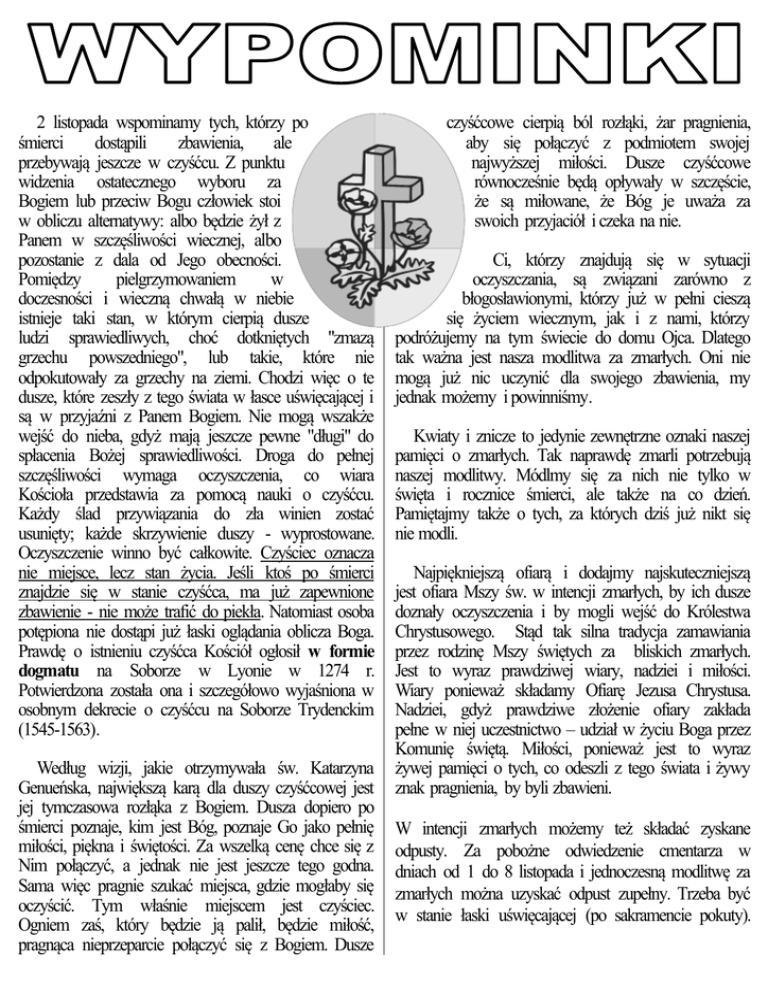 WYPOMINKI

2 listopada wspominamy tych, którzy po śmierci dostąpili zbawienia, ale przebywają jeszcze w czyśćcu. Z punktu widzenia ostatecznego wyboru za Bogiem lub przeciw Bogu człowiek stoi w obliczu alternatywy: albo będzie żył z Panem w szczęśliwości wiecznej, albo pozostanie z dala od Jego obecności. Pomiędzy pielgrzymowaniem w doczesności i wieczną chwałą w niebie istnieje taki stan, w którym cierpią dusze ludzi sprawiedliwych, choć dotkniętych "zmazą grzechu powszedniego", lub takie, które nie odpokutowały za grzechy na ziemi. Chodzi więc o te dusze, które zeszły z tego świata w łasce uświęcającej i są w przyjaźni z Panem Bogiem. Nie mogą wszakże wejść do nieba, gdyż mają jeszcze pewne "długi" do spłacenia Bożej sprawiedliwości. Droga do pełnej szczęśliwości wymaga oczyszczenia, co wiara Kościoła przedstawia za pomocą nauki o czyśćcu. Każdy ślad przywiązania do zła winien zostać usunięty; każde skrzywienie duszy - wyprostowane. Oczyszczenie winno być całkowite. Czyściec oznacza nie miejsce, lecz stan życia. Jeśli ktoś po śmierci znajdzie się w stanie czyśćca, ma już zapewnione zbawienie - nie może trafić do piekła. Natomiast osoba potępiona nie dostąpi już łaski oglądania oblicza Boga. Prawdę o istnieniu czyśćca Kościół ogłosił w formie dogmatu na Soborze w Lyonie w 1274 r. Potwierdzona została ona i szczegółowo wyjaśniona w osobnym dekrecie o czyśćcu na Soborze Trydenckim (1545-1563).

Według wizji, jakie otrzymywała św. Katarzyna Genueńska, największą karą dla duszy czyśćcowej jest jej tymczasowa rozłąka z Bogiem. Dusza dopiero po śmierci poznaje, kim jest Bóg, poznaje Go jako pełnię miłości, piękna i świętości. Za wszelką cenę chce się z Nim połączyć, a jednak nie jest jeszcze tego godna. Sama więc pragnie szukać miejsca, gdzie mogłaby się oczyścić. Tym właśnie miejscem jest czyściec. Ogniem zaś, który będzie ją palił, będzie miłość, pragnąca nieprzeparcie połączyć się z Bogiem. Dusze czyśćcowe cierpią ból rozłąki, żar pragnienia, aby się połączyć z podmiotem swojej najwyższej miłości. Dusze czyśćcowe równocześnie będą opływały w szczęście, że są miłowane, że Bóg je uważa za swoich przyjaciół i czeka na nie.

Ci, którzy znajdują się w sytuacji oczyszczania, są związani zarówno z błogosławionymi, którzy już w pełni cieszą się życiem wiecznym, jak i z nami, którzy podróżujemy na tym świecie do domu Ojca. Dlatego tak ważna jest nasza modlitwa za zmarłych. Oni nie mogą już nic uczynić dla swojego zbawienia, my jednak możemy i powinniśmy.

Kwiaty i znicze to jedynie zewnętrzne oznaki naszej pamięci o zmarłych. Tak naprawdę zmarli potrzebują naszej modlitwy. Módlmy się za nich nie tylko w święta i rocznice śmierci, ale także na co dzień. Pamiętajmy także o tych, za których dziś już nikt się nie modli.

Najpiękniejszą ofiarą i dodajmy najskuteczniejszą jest ofiara Mszy św. w intencji zmarłych, by ich dusze doznały oczyszczenia i by mogli wejść do Królestwa Chrystusowego. Stąd tak silna tradycja zamawiania przez rodzinę Mszy świętych za bliskich zmarłych. Jest to wyraz prawdziwej wiary, nadziei i miłości. Wiary ponieważ składamy Ofiarę Jezusa Chrystusa. Nadziei, gdyż prawdziwe złożenie ofiary zakłada pełne w niej uczestnictwo – udział w życiu Boga przez Komunię świętą. Miłości, ponieważ jest to wyraz żywej pamięci o tych, co odeszli z tego świata i żywy znak pragnienia, by byli zbawieni.

W intencji zmarłych możemy też składać zyskane odpusty. Za pobożne odwiedzenie cmentarza w dniach od 1 do 8 listopada i jednoczesną modlitwę za zmarłych można uzyskać odpust zupełny. Trzeba być w stanie łaski uświęcającej (po sakramencie pokuty).